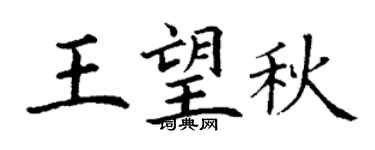 王望秋

词典网